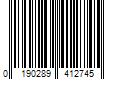 0 190289 412745